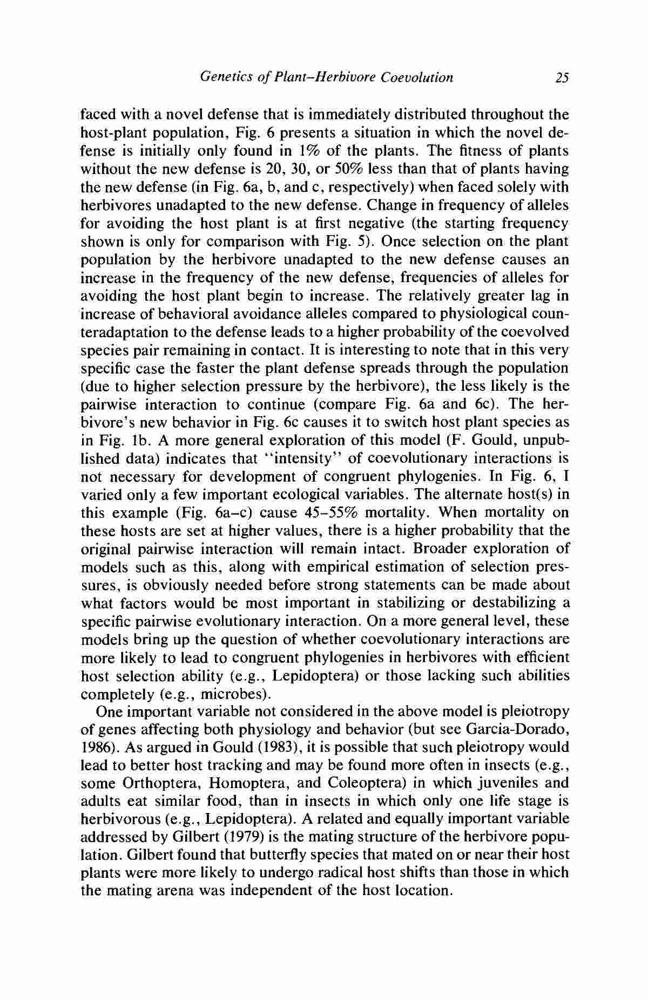 Genetics of Plant–Herbivore Coevolution 25

faced with a novel defense that is immediately distributed throughout the host-plant population, Fig. 6 presents a situation in which the novel defense is initially only found in 1% of the plants. The fitness of plants without the new defense is 20, 30, or 50% less than that of plants having the new defense (in Fig. 6a, b, and c, respectively) when faced solely with herbivores unadapted to the new defense. Change in frequency of alleles for avoiding the host plant is at first negative (the starting frequency shown is only for comparison with Fig. 5). Once selection on the plant population by the herbivore unadapted to the new defense causes an increase in the frequency of the new defense, frequencies of alleles for avoiding the host plant begin to increase. The relatively greater lag in increase of behavioral avoidance alleles compared to physiological counteradaptation to the defense leads to a higher probability of the coevolved species pair remaining in contact. It is interesting to note that in this very specific case the faster the plant defense spreads through the population (due to higher selection pressure by the herbivore), the less likely is the pairwise interaction to continue (compare Fig. 6a and 6c). The herbivore's new behavior in Fig. 6c causes it to switch host plant species as in Fig. 1b. A more general exploration of this model (F. Gould, unpublished data) indicates that "intensity" of coevolutionary interactions is not necessary for development of congruent phylogenies. In Fig. 6, I varied only a few important ecological variables. The alternate host(s) in this example (Fig. 6a–c) cause 45–55% mortality. When mortality on these hosts are set at higher values, there is a higher probability that the original pairwise interaction will remain intact. Broader exploration of models such as this, along with empirical estimation of selection pressures, is obviously needed before strong statements can be made about what factors would be most important in stabilizing or destabilizing a specific pairwise evolutionary interaction. On a more general level, these models bring up the question of whether coevolutionary interactions are more likely to lead to congruent phylogenies in herbivores with efficient host selection ability (e.g., Lepidoptera) or those lacking such abilities completely (e.g., microbes).

One important variable not considered in the above model is pleiotropy of genes affecting both physiology and behavior (but see Garcia-Dorado, 1986). As argued in Gould (1983), it is possible that such pleiotropy would lead to better host tracking and may be found more often in insects (e.g., some Orthoptera, Homoptera, and Coleoptera) in which juveniles and adults eat similar food, than in insects in which only one life stage is herbivorous (e.g., Lepidoptera). A related and equally important variable addressed by Gilbert (1979) is the mating structure of the herbivore population. Gilbert found that butterfly species that mated on or near their host plants were more likely to undergo radical host shifts than those in which the mating arena was independent of the host location.